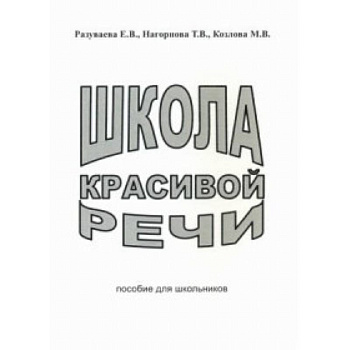 Разуваева Е.В., Нагорнова Т.В., Козлова М.В.

ШКОЛА КРАСИВОЙ РЕЧИ

пособие для школьников